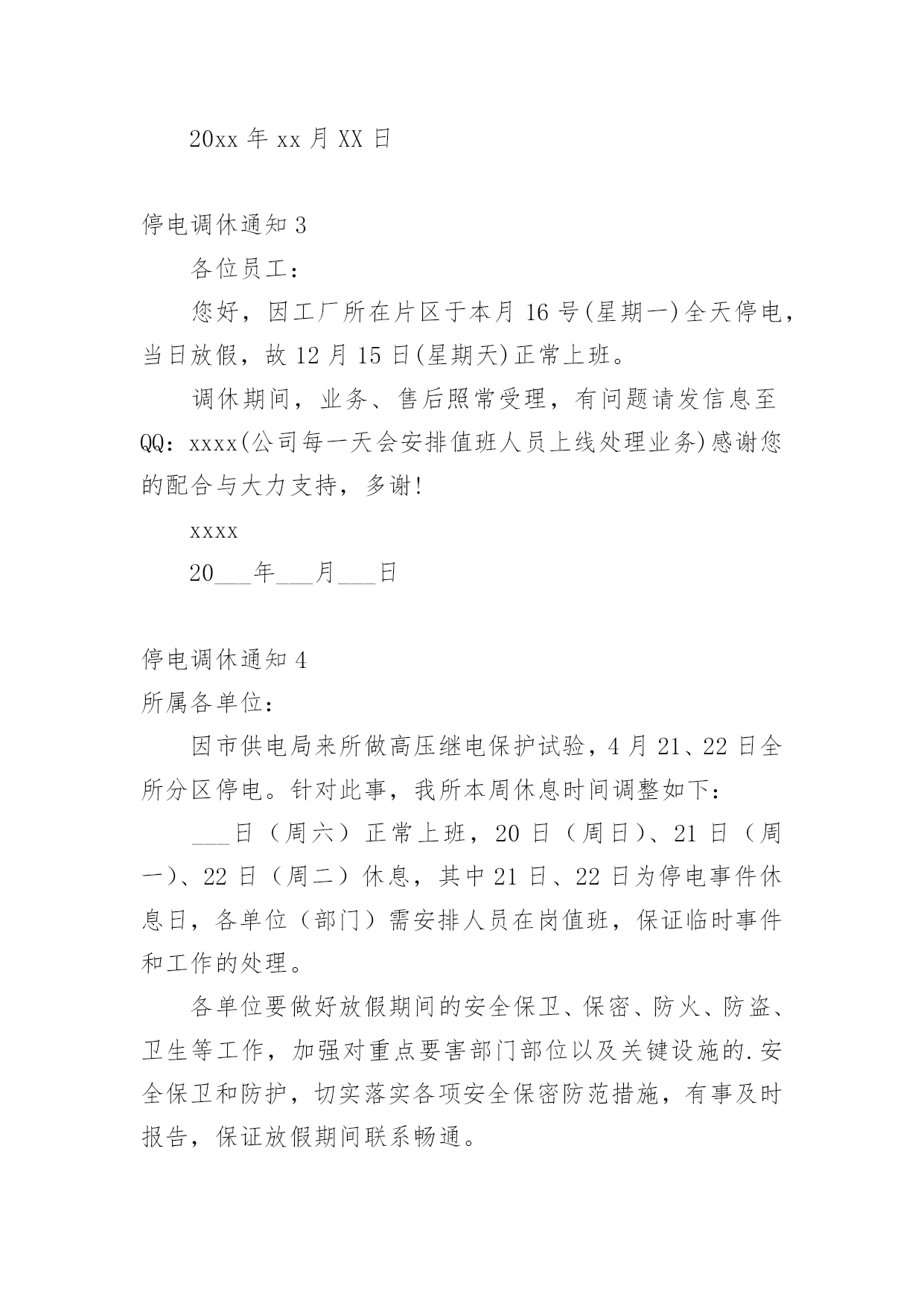 20xx 年 xx 月 XX 日

停电调休通知 3

各位员工：

您好，因工厂所在片区于本月 16 号(星期一)全天停电，当日放假，故 12 月 15 日(星期天)正常上班。

调休期间，业务、售后照常受理，有问题请发信息至 QQ：xxxx(公司每一天会安排值班人员上线处理业务)感谢您的配合与大力支持，多谢!

xxxx

20___年___月___日

停电调休通知 4

所属各单位：

因市供电局来所做高压继电保护试验，4 月 21、22 日全所分区停电。针对此事，我所本周休息时间调整如下：

___日（周六）正常上班，20 日（周日）、21 日（周一）、22 日（周二）休息，其中 21 日、22 日为停电事件休息日，各单位（部门）需安排人员在岗值班，保证临时事件和工作的处理。

各单位要做好放假期间的安全保卫、保密、防火、防盗、卫生等工作，加强对重点要害部门部位以及关键设施的.安全保卫和防护，切实落实各项安全保密防范措施，有事及时报告，保证放假期间联系畅通。